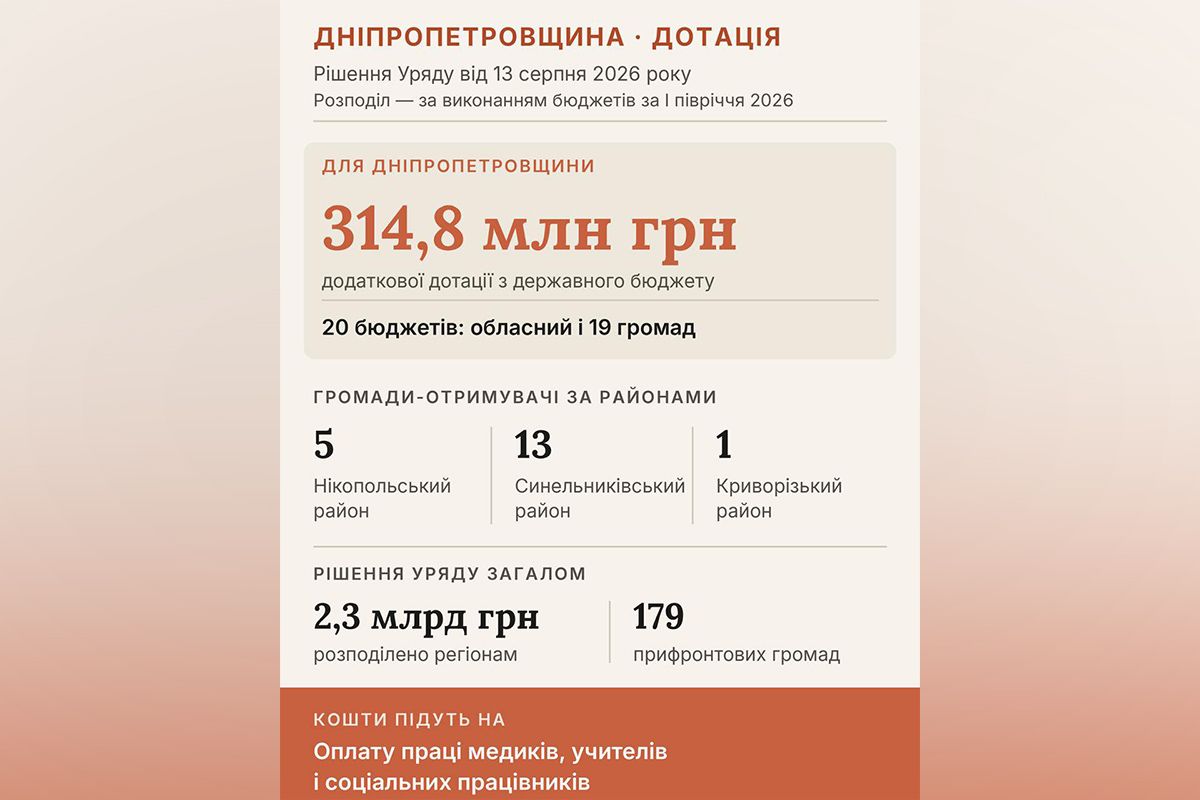 ДНІПРОПЕТРОВЩИНА · ДОТАЦІЯ

Рішення Уряду від 13 серпня 2026 року
Розподіл — за виконанням бюджетів за I півріччя 2026

ДЛЯ ДНІПРОПЕТРОВЩИНИ

314,8 млн грн

додаткової дотації з державного бюджету

20 бюджетів: обласний і 19 громад

ГРОМАДИ-ОТРИМУВАЧІ ЗА РАЙОНАМИ

5
Нікопольський район

13
Синельниківський район

1
Криворізький район

РІШЕННЯ УРЯДУ ЗАГАЛОМ

2,3 млрд грн
розподілено регіонам

179
прифронтових громад

КОШТИ ПІДУТЬ НА

Оплату праці медиків, учителів і соціальних працівників